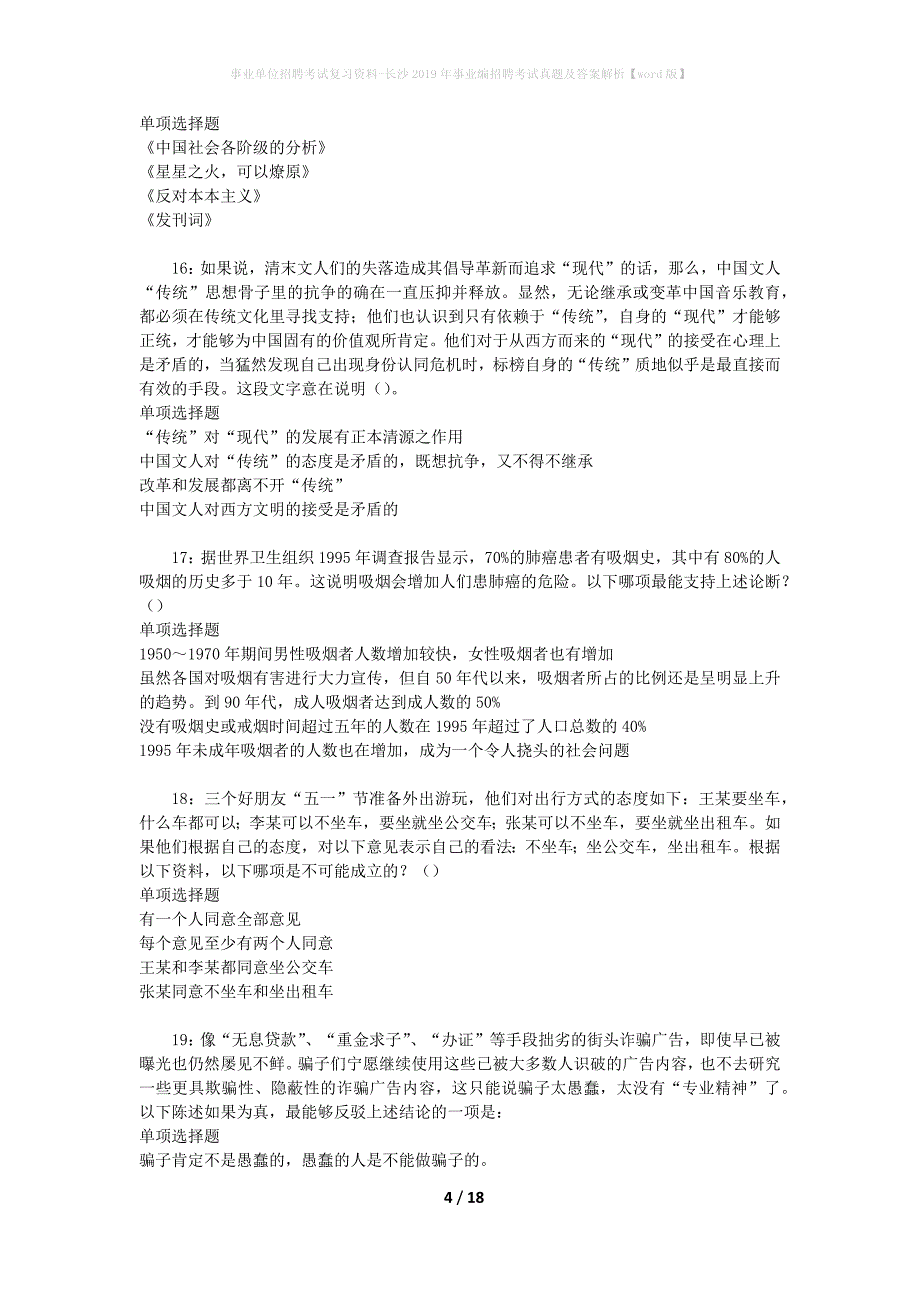 事业单位招聘考试复习资料-长沙2019年事业编招聘考试真题及答案解析【word版】

单项选择题
《中国社会各阶级的分析》
《星星之火，可以燎原》
《反对本本主义》
《发刊词》

16：如果说，清末文人们的失落造成其倡导革新而追求“现代”的话，那么，中国文人“传统”思想骨子里的抗争的确在一直压抑并释放。显然，无论继承或变革中国音乐教育，都必须在传统文化里寻找支持；他们也认识到只有依赖于“传统”，自身的“现代”才能够正统，才能够为中国固有的价值观所肯定。他们对于从西方而来的“现代”的接受在心理上是矛盾的，当猛然发现自己出现身份认同危机时，标榜自身的“传统”质地似乎是最直接而有效的手段。这段文字意在说明（）。
单项选择题
“传统”对“现代”的发展有正本清源之作用
中国文人对“传统”的态度是矛盾的，既想抗争，又不得不继承
改革和发展都离不开“传统”
中国文人对西方文明的接受是矛盾的

17：据世界卫生组织1995年调查报告显示，70%的肺癌患者有吸烟史，其中有80%的人吸烟的历史多于10年。这说明吸烟会增加人们患肺癌的危险。以下哪项最能支持上述论断？（）
单项选择题
1950～1970年期间男性吸烟者人数增加较快，女性吸烟者也有增加
虽然各国对吸烟有害进行大力宣传，但自50年代以来，吸烟者所占的比例还是呈明显上升的趋势。到90年代，成人吸烟者达到成人数的50%
没有吸烟史或戒烟时间超过五年的人数在1995年超过了人口总数的40%
1995年未成年吸烟者的人数也在增加，成为一个令人挠头的社会问题

18：三个好朋友“五一”节准备外出游玩，他们对出行方式的态度如下：王某要坐车，什么车都可以；李某可以不坐车，要坐就坐公交车；张某可以不坐车，要坐就坐出租车。如果他们根据自己的态度，对以下意见表示自己的看法：不坐车；坐公交车，坐出租车。根据以下资料，以下哪项是不可能成立的？（）
单项选择题
有一个人同意全部意见
每个意见至少有两个人同意
王某和李某都同意坐公交车
张某同意不坐车和坐出租车

19：像“无息贷款”、“重金求子”、“办证”等手段拙劣的街头诈骗广告，即使早已被曝光也仍然屡见不鲜。骗子们宁愿继续使用这些已被大多数人识破的广告内容，也不去研究一些更具欺骗性、隐蔽性的诈骗广告内容，这只能说骗子太愚蠢，太没有“专业精神”了。以下陈述如果为真，最能够反驳上述结论的一项是：
单项选择题
骗子肯定不是愚蠢的，愚蠢的人是不能做骗子的。

4 / 18